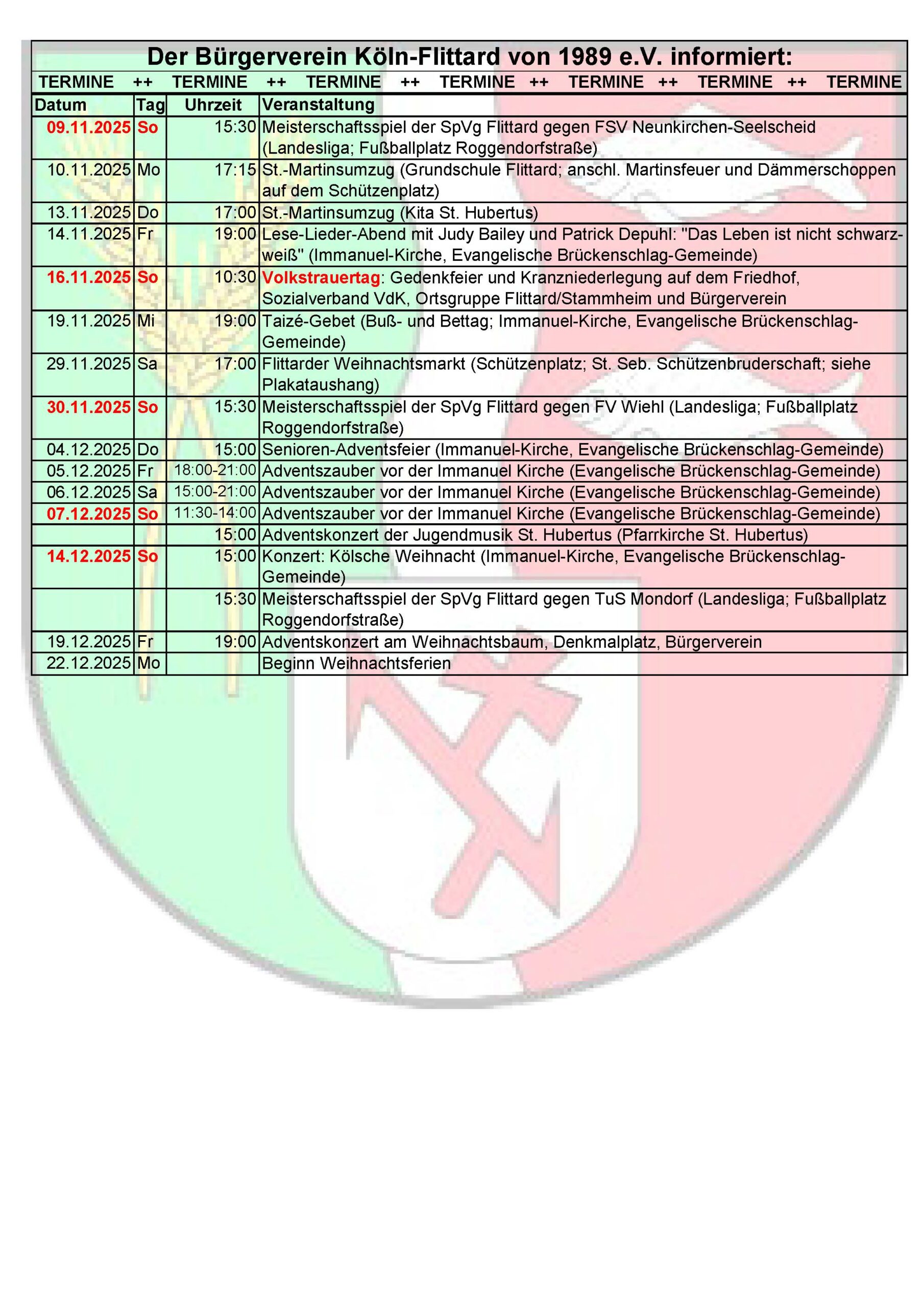 Der Bürgerverein Köln-Flittard von 1989 e.V. informiert:

TERMINE ++ TERMINE ++ TERMINE ++ TERMINE ++ TERMINE ++ TERMINE ++ TERMINE

| Datum | Tag | Uhrzeit | Veranstaltung |
|---|---|---|---|
| 09.11.2025 | So | 15:30 | Meisterschaftsspiel der SpVg Flittard gegen FSV Neunkirchen-Seelscheid (Landesliga; Fußballplatz Roggendorfstraße) |
| 10.11.2025 | Mo | 17:15 | St.-Martinsumzug (Grundschule Flittard; anschl. Martinsfeuer und Dämmerschoppen auf dem Schützenplatz) |
| 13.11.2025 | Do | 17:00 | St.-Martinsumzug (Kita St. Hubertus) |
| 14.11.2025 | Fr | 19:00 | Lese-Lieder-Abend mit Judy Bailey und Patrick Depuhl: "Das Leben ist nicht schwarz-weiß" (Immanuel-Kirche, Evangelische Brückenschlag-Gemeinde) |
| 16.11.2025 | So | 10:30 | Volkstrauertag: Gedenkfeier und Kranzniederlegung auf dem Friedhof, Sozialverband VdK, Ortsgruppe Flittard/Stammheim und Bürgerverein |
| 19.11.2025 | Mi | 19:00 | Taizé-Gebet (Buß- und Bettag; Immanuel-Kirche, Evangelische Brückenschlag-Gemeinde) |
| 29.11.2025 | Sa | 17:00 | Flittarder Weihnachtsmarkt (Schützenplatz; St. Seb. Schützenbruderschaft; siehe Plakataushang) |
| 30.11.2025 | So | 15:30 | Meisterschaftsspiel der SpVg Flittard gegen FV Wiehl (Landesliga; Fußballplatz Roggendorfstraße) |
| 04.12.2025 | Do | 15:00 | Senioren-Adventsfeier (Immanuel-Kirche, Evangelische Brückenschlag-Gemeinde) |
| 05.12.2025 | Fr | 18:00-21:00 | Adventszauber vor der Immanuel Kirche (Evangelische Brückenschlag-Gemeinde) |
| 06.12.2025 | Sa | 15:00-21:00 | Adventszauber vor der Immanuel Kirche (Evangelische Brückenschlag-Gemeinde) |
| 07.12.2025 | So | 11:30-14:00 | Adventszauber vor der Immanuel Kirche (Evangelische Brückenschlag-Gemeinde) |
| | | 15:00 | Adventskonzert der Jugendmusik St. Hubertus (Pfarrkirche St. Hubertus) |
| 14.12.2025 | So | 15:00 | Konzert: Kölsche Weihnacht (Immanuel-Kirche, Evangelische Brückenschlag-Gemeinde) |
| | | 15:30 | Meisterschaftsspiel der SpVg Flittard gegen TuS Mondorf (Landesliga; Fußballplatz Roggendorfstraße) |
| 19.12.2025 | Fr | 19:00 | Adventskonzert am Weihnachtsbaum, Denkmalplatz, Bürgerverein |
| 22.12.2025 | Mo | | Beginn Weihnachtsferien |